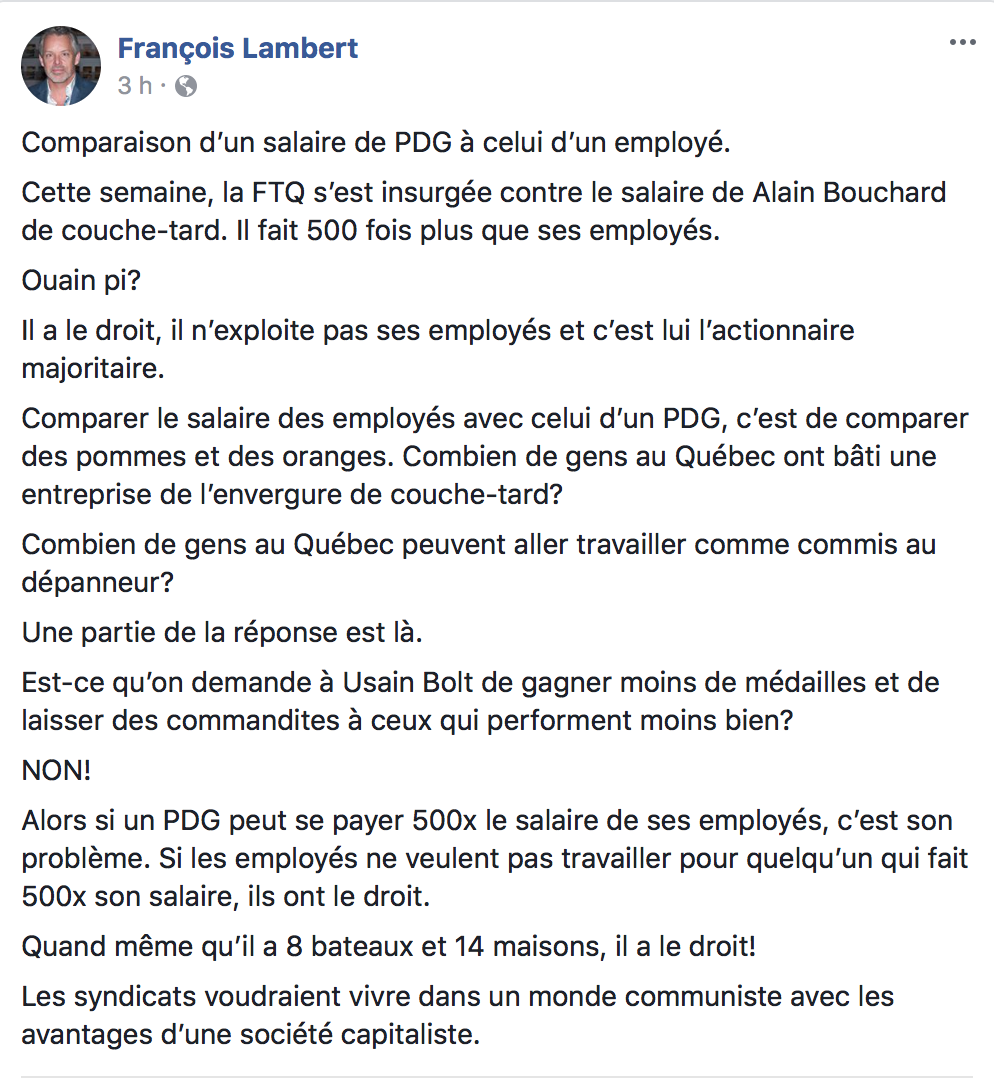 François Lambert
3 h ·

...

Comparaison d'un salaire de PDG à celui d'un employé.

Cette semaine, la FTQ s'est insurgée contre le salaire de Alain Bouchard de couche-tard. Il fait 500 fois plus que ses employés.

Ouain pi?

Il a le droit, il n'exploite pas ses employés et c'est lui l'actionnaire majoritaire.

Comparer le salaire des employés avec celui d'un PDG, c'est de comparer des pommes et des oranges. Combien de gens au Québec ont bâti une entreprise de l'envergure de couche-tard?

Combien de gens au Québec peuvent aller travailler comme commis au dépanneur?

Une partie de la réponse est là.

Est-ce qu'on demande à Usain Bolt de gagner moins de médailles et de laisser des commandites à ceux qui performent moins bien?

NON!

Alors si un PDG peut se payer 500x le salaire de ses employés, c'est son problème. Si les employés ne veulent pas travailler pour quelqu'un qui fait 500x son salaire, ils ont le droit.

Quand même qu'il a 8 bateaux et 14 maisons, il a le droit!

Les syndicats voudraient vivre dans un monde communiste avec les avantages d'une société capitaliste.